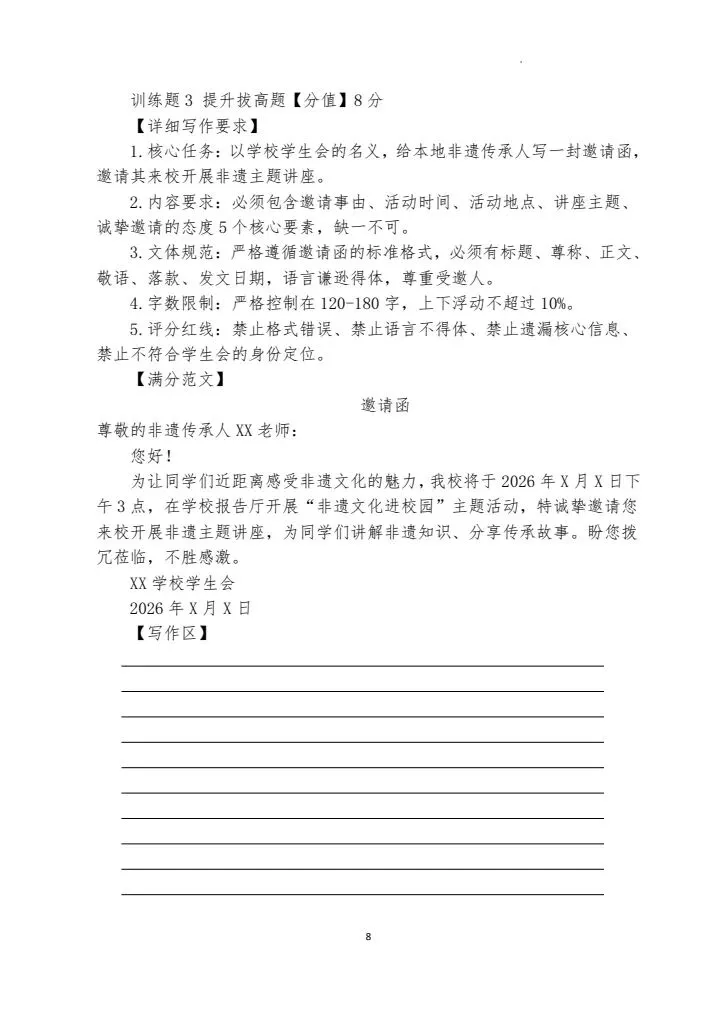 训练题 3 提升拔高题【分值】8 分

【详细写作要求】

1. 核心任务：以学校学生会的名义，给本地非遗传承人写一封邀请函，邀请其来校开展非遗主题讲座。

2. 内容要求：必须包含邀请事由、活动时间、活动地点、讲座主题、诚挚邀请的态度 5 个核心要素，缺一不可。

3. 文体规范：严格遵循邀请函的标准格式，必须有标题、尊称、正文、敬语、落款、发文日期，语言谦逊得体，尊重受邀人。

4. 字数限制：严格控制在 120-180 字，上下浮动不超过 10%。

5. 评分红线：禁止格式错误、禁止语言不得体、禁止遗漏核心信息、禁止不符合学生会的身份定位。

【满分范文】

邀请函

尊敬的非遗传承人 XX 老师：

您好！

为让同学们近距离感受非遗文化的魅力，我校将于 2026 年 X 月 X 日下午 3 点，在学校报告厅开展“非遗文化进校园”主题活动，特诚挚邀请您来校开展非遗主题讲座，为同学们讲解非遗知识、分享传承故事。盼您拨冗莅临，不胜感激。

XX 学校学生会

2026 年 X 月 X 日

【写作区】

8